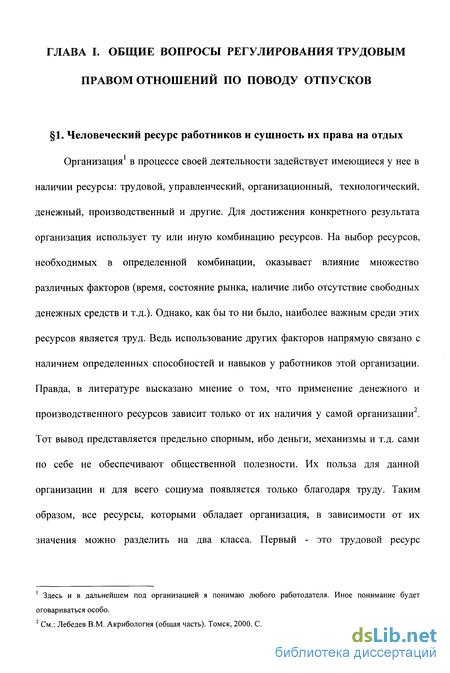 ГЛАВА I. ОБЩИЕ ВОПРОСЫ РЕГУЛИРОВАНИЯ ТРУДОВЫМ ПРАВОМ ОТНОШЕНИЙ ПО ПОВОДУ ОТПУСКОВ

§1. Человеческий ресурс работников и сущность их права на отдых

Организация$^1$ в процессе своей деятельности задействует имеющиеся у нее в наличии ресурсы: трудовой, управленческий, организационный, технологический, денежный, производственный и другие. Для достижения конкретного результата организация использует ту или иную комбинацию ресурсов. На выбор ресурсов, необходимых в определенной комбинации, оказывает влияние множество различных факторов (время, состояние рынка, наличие либо отсутствие свободных денежных средств и т.д.). Однако, как бы то ни было, наиболее важным среди этих ресурсов является труд. Ведь использование других факторов напрямую связано с наличием определенных способностей и навыков у работников этой организации. Правда, в литературе высказано мнение о том, что применение денежного и производственного ресурсов зависит только от их наличия у самой организации$^2$. Тот вывод представляется предельно спорным, ибо деньги, механизмы и т.д. сами по себе не обеспечивают общественной полезности. Их польза для данной организации и для всего социума появляется только благодаря труду. Таким образом, все ресурсы, которыми обладает организация, в зависимости от их значения можно разделить на два класса. Первый - это трудовой ресурс

$^1$ Здесь и в дальнейшем под организацией я понимаю любого работодателя. Иное понимание будет оговариваться особо.
$^2$ См.: Лебедев В.М. Акрибология (общая часть). Томск, 2000. С.

dsLib.net
библиотека диссертаций